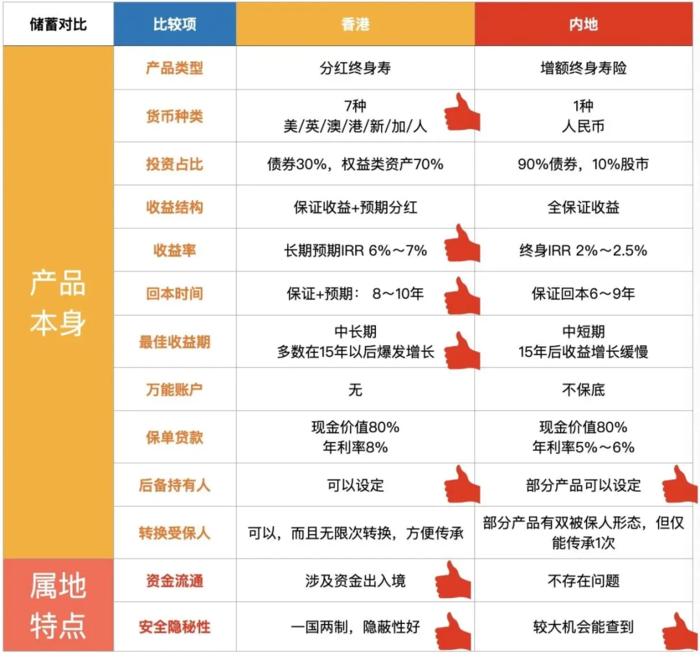 | 储蓄对比 | 比较项 | 香港 | 内地 |
|---|---|---|---|
| 产品本身 | 产品类型 | 分红终身寿 | 增额终身寿险 |
| | 货币种类 | 7种 美/英/澳/港/新/加/人 | 1种 人民币 |
| | 投资占比 | 债券30%，权益类资产70% | 90%债券，10%股市 |
| | 收益结构 | 保证收益+预期分红 | 全保证收益 |
| | 收益率 | 长期预期IRR 6%～7% | 终身IRR 2%～2.5% |
| | 回本时间 | 保证+预期： 8～10年 | 保证回本6～9年 |
| | 最佳收益期 | 中长期 多数在15年以后爆发增长 | 中短期 15年后收益增长缓慢 |
| | 万能账户 | 无 | 不保底 |
| | 保单贷款 | 现金价值80% 年利率8% | 现金价值80% 年利率5%～6% |
| | 后备持有人 | 可以设定 | 部分产品可以设定 |
| | 转换受保人 | 可以，而且无限次转换，方便传承 | 部分产品有双被保人形态，但仅能传承1次 |
| 属地特点 | 资金流通 | 涉及资金出入境 | 不存在问题 |
| | 安全隐秘性 | 一国两制，隐蔽性好 | 较大机会能查到 |